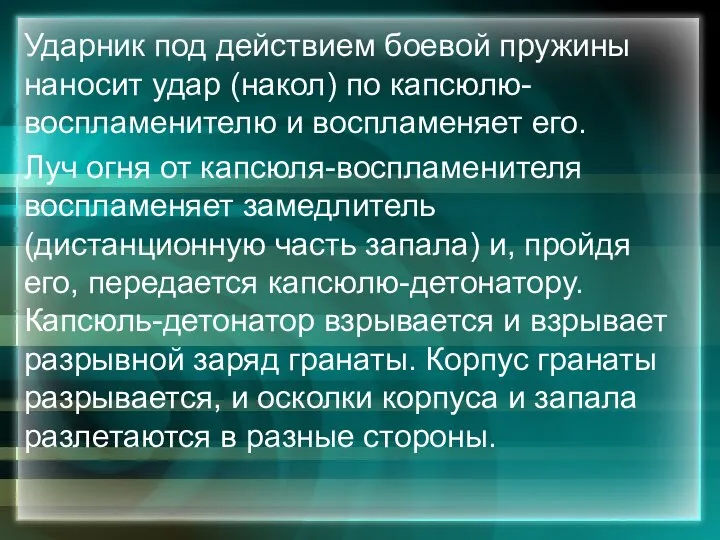 Ударник под действием боевой пружины наносит удар (накол) по капсюлю-воспламенителю и воспламеняет его.

Луч огня от капсюля-воспламенителя воспламеняет замедлитель (дистанционную часть запала) и, пройдя его, передается капсюлю-детонатору. Капсюль-детонатор взрывается и взрывает разрывной заряд гранаты. Корпус гранаты разрывается, и осколки корпуса и запала разлетаются в разные стороны.